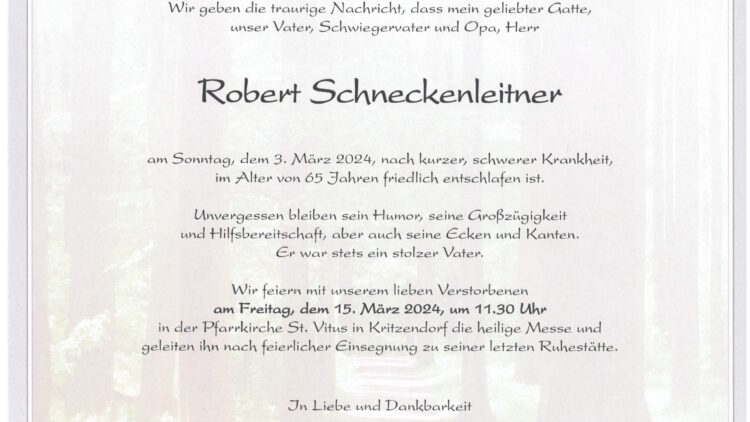 Wir geben die traurige Nachricht, dass mein geliebter Gatte, unser Vater, Schwiegervater und Opa, Herr

Robert Schneckenleitner

am Sonntag, dem 3. März 2024, nach kurzer, schwerer Krankheit, im Alter von 65 Jahren friedlich entschlafen ist.

Unvergessen bleiben sein Humor, seine Großzügigkeit und Hilfsbereitschaft, aber auch seine Ecken und Kanten. Er war stets ein stolzer Vater.

Wir feiern mit unserem lieben Verstorbenen am Freitag, dem 15. März 2024, um 11.30 Uhr in der Pfarrkirche St. Vitus in Kritzendorf die heilige Messe und geleiten ihn nach feierlicher Einsegnung zu seiner letzten Ruhestätte.

In Liebe und Dankbarkeit